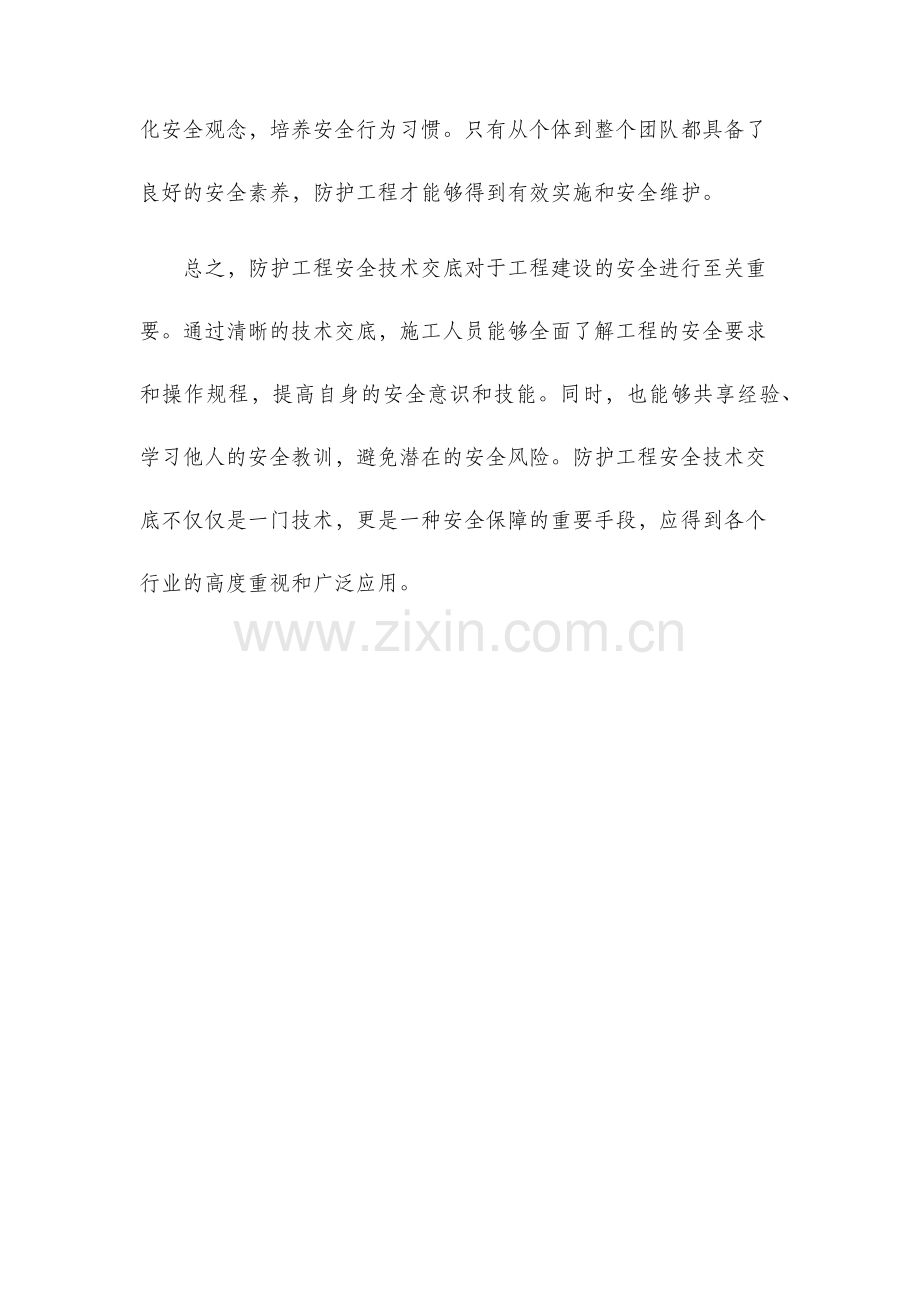 化安全观念，培养安全行为习惯。只有从个体到整个团队都具备了良好的安全素养，防护工程才能够得到有效实施和安全维护。

总之，防护工程安全技术交底对于工程建设的安全进行至关重要。通过清晰的技术交底，施工人员能够全面了解工程的安全要求和操作规程，提高自身的安全意识和技能。同时，也能够共享经验、学习他人的安全教训，避免潜在的安全风险。防护工程安全技术交底不仅仅是一门技术，更是一种安全保障的重要手段，应得到各个行业的高度重视和广泛应用。

www.zixin.com.cn